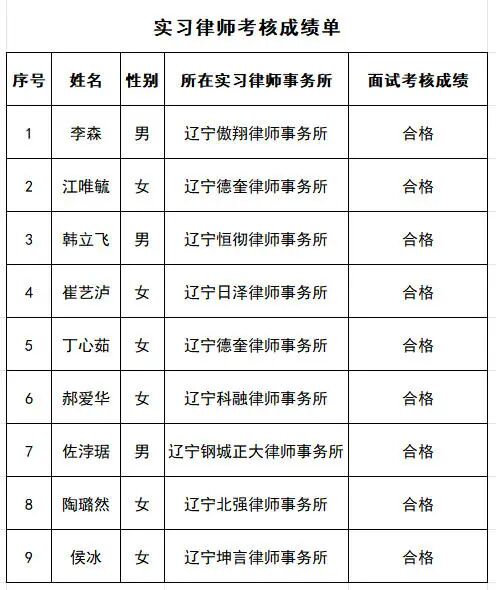 实习律师考核成绩单

| 序号 | 姓名 | 性别 | 所在实习律师事务所 | 面试考核成绩 |
|---|---|---|---|---|
| 1 | 李森 | 男 | 辽宁傲翔律师事务所 | 合格 |
| 2 | 江唯毓 | 女 | 辽宁德奎律师事务所 | 合格 |
| 3 | 韩立飞 | 男 | 辽宁恒彻律师事务所 | 合格 |
| 4 | 崔艺泸 | 女 | 辽宁日泽律师事务所 | 合格 |
| 5 | 丁心茹 | 女 | 辽宁德奎律师事务所 | 合格 |
| 6 | 郝爱华 | 女 | 辽宁科融律师事务所 | 合格 |
| 7 | 佐浡琚 | 男 | 辽宁钢城正大律师事务所 | 合格 |
| 8 | 陶璐然 | 女 | 辽宁北强律师事务所 | 合格 |
| 9 | 侯冰 | 女 | 辽宁坤言律师事务所 | 合格 |